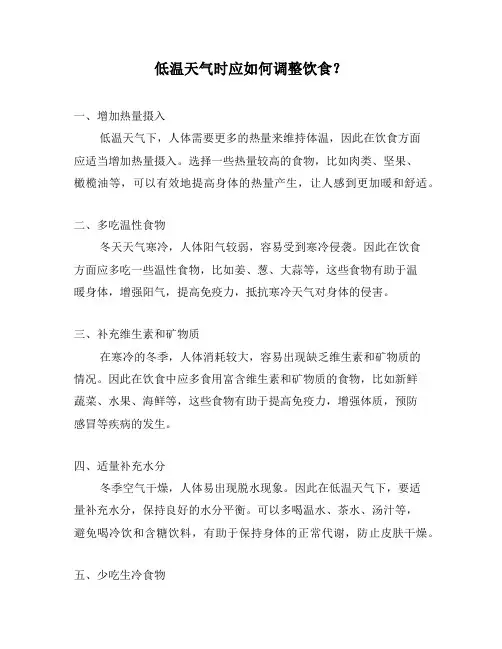 低温天气时应如何调整饮食？

一、增加热量摄入

低温天气下，人体需要更多的热量来维持体温，因此在饮食方面应适当增加热量摄入。选择一些热量较高的食物，比如肉类、坚果、橄榄油等，可以有效地提高身体的热量产生，让人感到更加暖和舒适。

二、多吃温性食物

冬天天气寒冷，人体阳气较弱，容易受到寒冷侵袭。因此在饮食方面应多吃一些温性食物，比如姜、葱、大蒜等，这些食物有助于温暖身体，增强阳气，提高免疫力，抵抗寒冷天气对身体的侵害。

三、补充维生素和矿物质

在寒冷的冬季，人体消耗较大，容易出现缺乏维生素和矿物质的情况。因此在饮食中应多食用富含维生素和矿物质的食物，比如新鲜蔬菜、水果、海鲜等，这些食物有助于提高免疫力，增强体质，预防感冒等疾病的发生。

四、适量补充水分

冬季空气干燥，人体易出现脱水现象。因此在低温天气下，要适量补充水分，保持良好的水分平衡。可以多喝温水、茶水、汤汁等，避免喝冷饮和含糖饮料，有助于保持身体的正常代谢，防止皮肤干燥。

五、少吃生冷食物